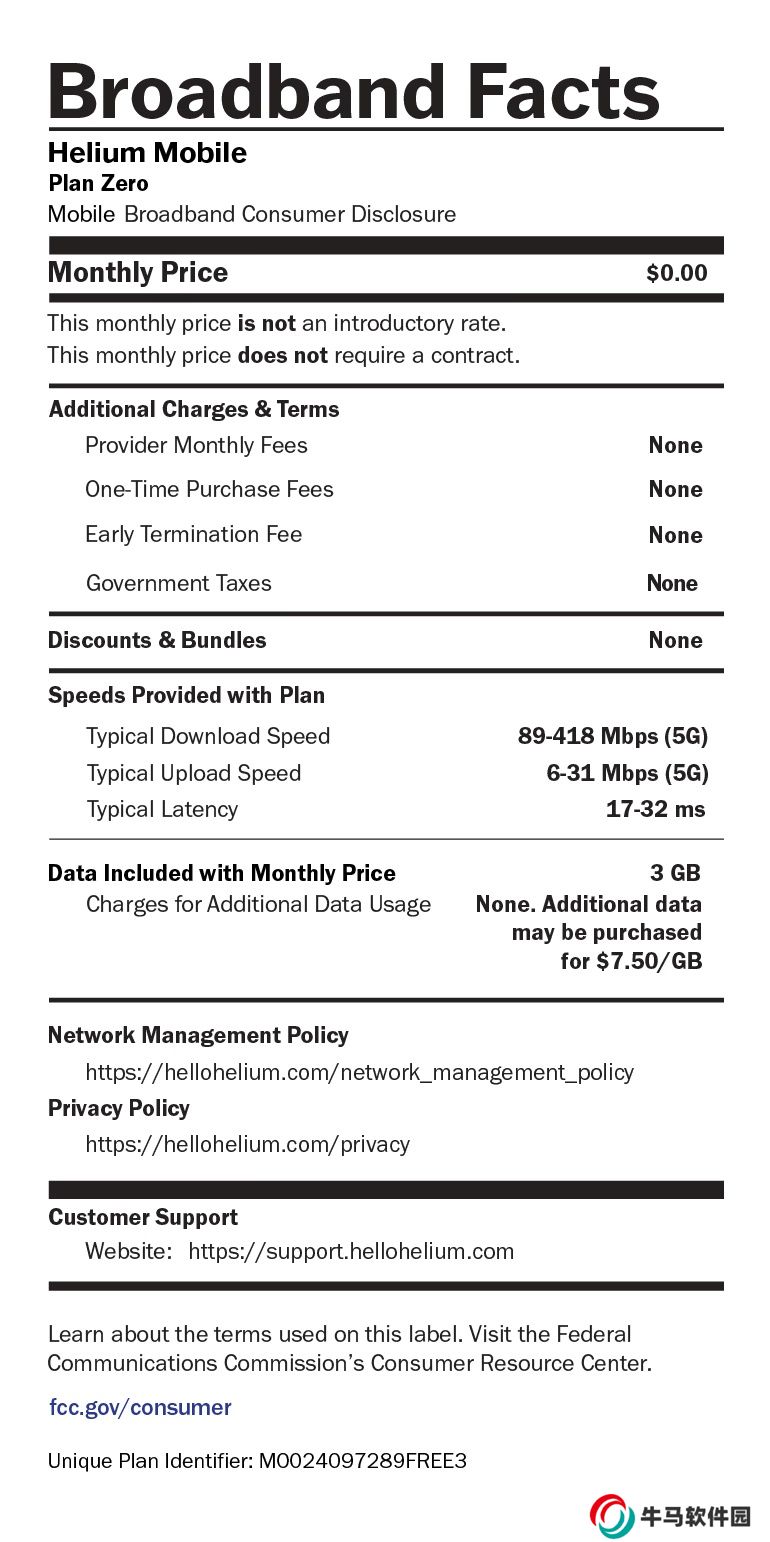 Broadband Facts

Helium Mobile
Plan Zero
Mobile Broadband Consumer Disclosure

Monthly Price $0.00

This monthly price is not an introductory rate.
This monthly price does not require a contract.

Additional Charges & Terms
Provider Monthly Fees None
One-Time Purchase Fees None
Early Termination Fee None
Government Taxes None

Discounts & Bundles None

Speeds Provided with Plan
Typical Download Speed 89-418 Mbps (5G)
Typical Upload Speed 6-31 Mbps (5G)
Typical Latency 17-32 ms

Data Included with Monthly Price 3 GB
Charges for Additional Data Usage None. Additional data may be purchased for $7.50/GB

Network Management Policy
https://hellohelium.com/network_management_policy
Privacy Policy
https://hellohelium.com/privacy

Customer Support
Website: https://support.hellohelium.com

Learn about the terms used on this label. Visit the Federal Communications Commission's Consumer Resource Center.

fcc.gov/consumer

Unique Plan Identifier: M0024097289FREE3

牛马软件园